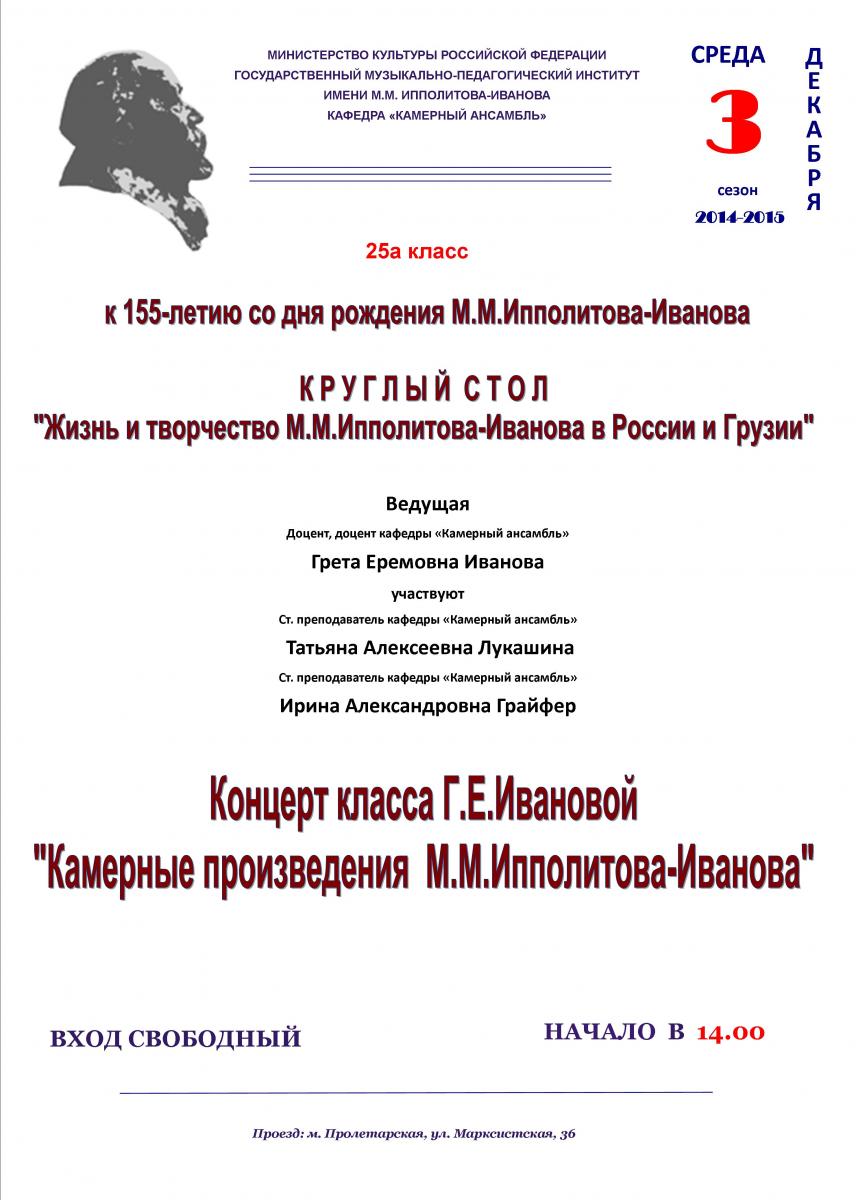 МИНИСТЕРСТВО КУЛЬТУРЫ РОССИЙСКОЙ ФЕДЕРАЦИИ
ГОСУДАРСТВЕННЫЙ МУЗЫКАЛЬНО-ПЕДАГОГИЧЕСКИЙ ИНСТИТУТ
ИМЕНИ М.М. ИППОЛИТОВА-ИВАНОВА
КАФЕДРА «КАМЕРНЫЙ АНСАМБЛЬ»

СРЕДА
3
сезон
2014-2015

ДЕКАБРЯ

25а класс

к 155-летию со дня рождения М.М.Ипполитова-Иванова

КРУГЛЫЙ СТОЛ
"Жизнь и творчество М.М.Ипполитова-Иванова в России и Грузии"

Ведущая
Доцент, доцент кафедры «Камерный ансамбль»
Грета Еремовна Иванова
участвуют
Ст. преподаватель кафедры «Камерный ансамбль»
Татьяна Алексеевна Лукашина
Ст. преподаватель кафедры «Камерный ансамбль»
Ирина Александровна Грайфер

Концерт класса Г.Е.Ивановой
"Камерные произведения М.М.Ипполитова-Иванова"

ВХОД СВОБОДНЫЙ

НАЧАЛО В 14.00

Проезд: м. Пролетарская, ул. Марксистская, 36